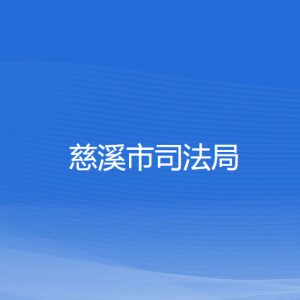 慈溪市司法局